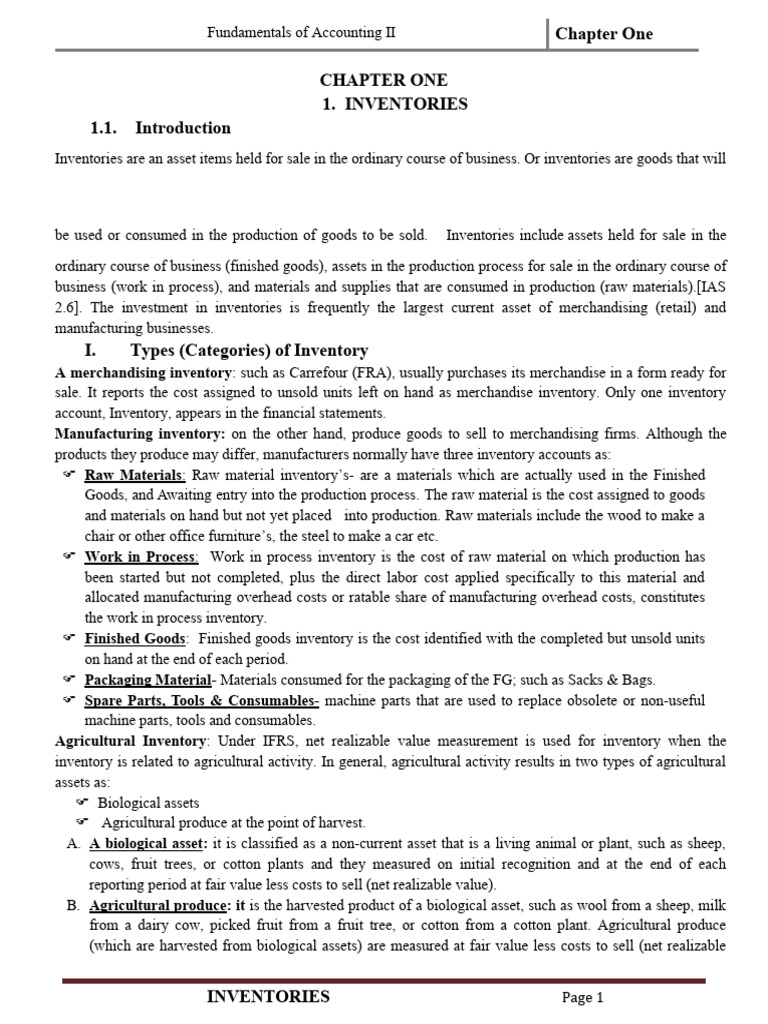 Fundamentals of Accounting II

Chapter One

CHAPTER ONE
1. INVENTORIES

1.1. Introduction

Inventories are an asset items held for sale in the ordinary course of business. Or inventories are goods that will

be used or consumed in the production of goods to be sold. Inventories include assets held for sale in the ordinary course of business (finished goods), assets in the production process for sale in the ordinary course of business (work in process), and materials and supplies that are consumed in production (raw materials).[IAS 2.6]. The investment in inventories is frequently the largest current asset of merchandising (retail) and manufacturing businesses.

I. Types (Categories) of Inventory

A merchandising inventory: such as Carrefour (FRA), usually purchases its merchandise in a form ready for sale. It reports the cost assigned to unsold units left on hand as merchandise inventory. Only one inventory account, Inventory, appears in the financial statements.

Manufacturing inventory: on the other hand, produce goods to sell to merchandising firms. Although the products they produce may differ, manufacturers normally have three inventory accounts as:

☞ Raw Materials: Raw material inventory's- are a materials which are actually used in the Finished Goods, and Awaiting entry into the production process. The raw material is the cost assigned to goods and materials on hand but not yet placed into production. Raw materials include the wood to make a chair or other office furniture's, the steel to make a car etc.

☞ Work in Process: Work in process inventory is the cost of raw material on which production has been started but not completed, plus the direct labor cost applied specifically to this material and allocated manufacturing overhead costs or ratable share of manufacturing overhead costs, constitutes the work in process inventory.

☞ Finished Goods: Finished goods inventory is the cost identified with the completed but unsold units on hand at the end of each period.

☞ Packaging Material- Materials consumed for the packaging of the FG; such as Sacks & Bags.

☞ Spare Parts, Tools & Consumables- machine parts that are used to replace obsolete or non-useful machine parts, tools and consumables.

Agricultural Inventory: Under IFRS, net realizable value measurement is used for inventory when the inventory is related to agricultural activity. In general, agricultural activity results in two types of agricultural assets as:

☞ Biological assets

☞ Agricultural produce at the point of harvest.

A. A biological asset: it is classified as a non-current asset that is a living animal or plant, such as sheep, cows, fruit trees, or cotton plants and they measured on initial recognition and at the end of each reporting period at fair value less costs to sell (net realizable value).

B. Agricultural produce: it is the harvested product of a biological asset, such as wool from a sheep, milk from a dairy cow, picked fruit from a fruit tree, or cotton from a cotton plant. Agricultural produce (which are harvested from biological assets) are measured at fair value less costs to sell (net realizable

INVENTORIES

Page 1